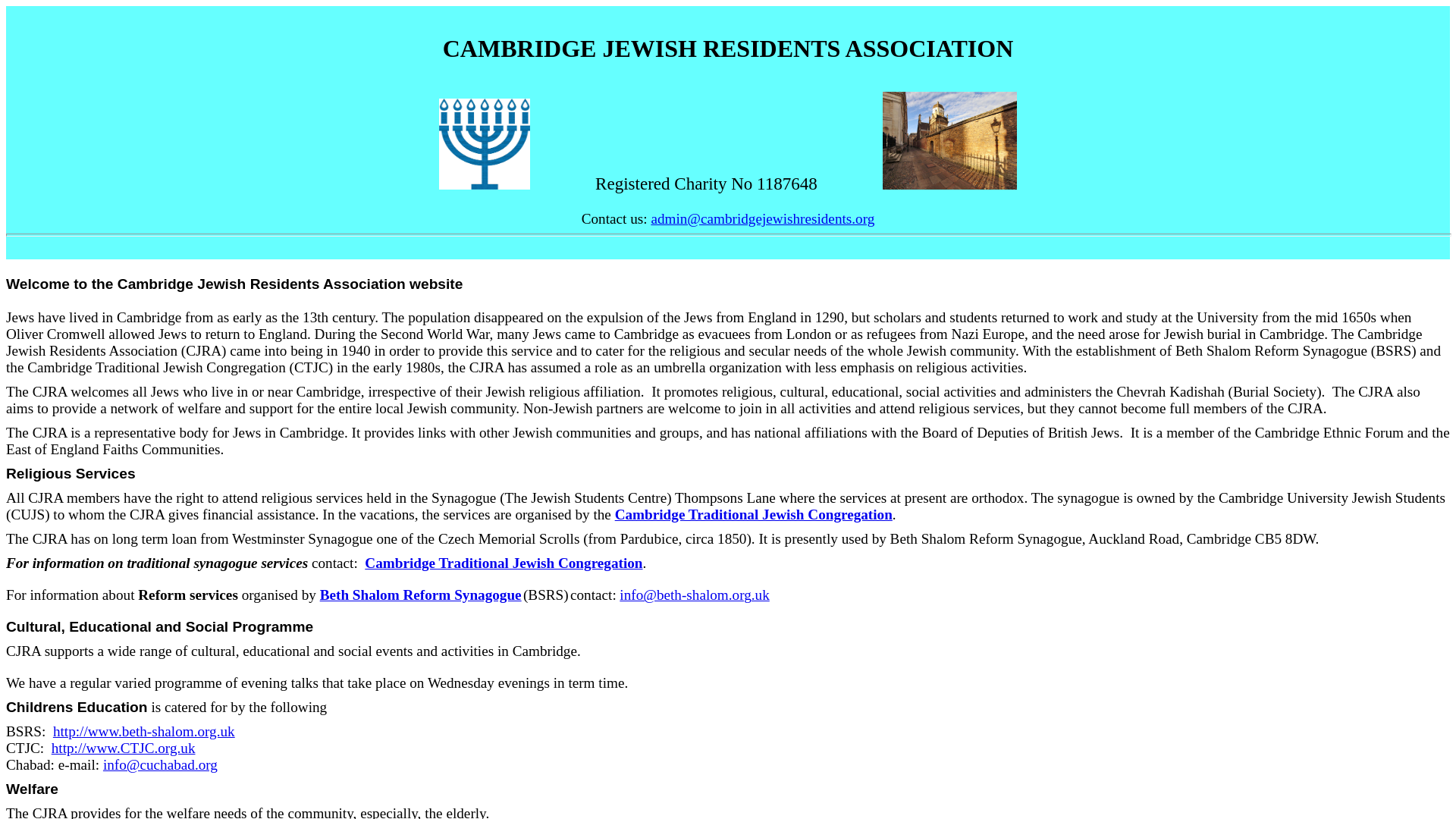 CAMBRIDGE JEWISH RESIDENTS ASSOCIATION

Registered Charity No 1187648

Contact us: admin@cambridgejewishresidents.org

Welcome to the Cambridge Jewish Residents Association website

Jews have lived in Cambridge from as early as the 13th century. The population disappeared on the expulsion of the Jews from England in 1290, but scholars and students returned to work and study at the University from the mid 1650s when Oliver Cromwell allowed Jews to return to England. During the Second World War, many Jews came to Cambridge as evacuees from London or as refugees from Nazi Europe, and the need arose for Jewish burial in Cambridge. The Cambridge Jewish Residents Association (CJRA) came into being in 1940 in order to provide this service and to cater for the religious and secular needs of the whole Jewish community. With the establishment of Beth Shalom Reform Synagogue (BSRS) and the Cambridge Traditional Jewish Congregation (CTJC) in the early 1980s, the CJRA has assumed a role as an umbrella organization with less emphasis on religious activities.

The CJRA welcomes all Jews who live in or near Cambridge, irrespective of their Jewish religious affiliation. It promotes religious, cultural, educational, social activities and administers the Chevrah Kadishah (Burial Society). The CJRA also aims to provide a network of welfare and support for the entire local Jewish community. Non-Jewish partners are welcome to join in all activities and attend religious services, but they cannot become full members of the CJRA.

The CJRA is a representative body for Jews in Cambridge. It provides links with other Jewish communities and groups, and has national affiliations with the Board of Deputies of British Jews. It is a member of the Cambridge Ethnic Forum and the East of England Faiths Communities.

Religious Services

All CJRA members have the right to attend religious services held in the Synagogue (The Jewish Students Centre) Thompsons Lane where the services at present are orthodox. The synagogue is owned by the Cambridge University Jewish Students (CUJS) to whom the CJRA gives financial assistance. In the vacations, the services are organised by the Cambridge Traditional Jewish Congregation.

The CJRA has on long term loan from Westminster Synagogue one of the Czech Memorial Scrolls (from Pardubice, circa 1850). It is presently used by Beth Shalom Reform Synagogue, Auckland Road, Cambridge CB5 8DW.

For information on traditional synagogue services contact: Cambridge Traditional Jewish Congregation.

For information about Reform services organised by Beth Shalom Reform Synagogue (BSRS) contact: info@beth-shalom.org.uk

Cultural, Educational and Social Programme

CJRA supports a wide range of cultural, educational and social events and activities in Cambridge.

We have a regular varied programme of evening talks that take place on Wednesday evenings in term time.

Childrens Education is catered for by the following

BSRS: http://www.beth-shalom.org.uk
CTJC: http://www.CTJC.org.uk
Chabad: e-mail: info@cuchabad.org

Welfare

The CJRA provides for the welfare needs of the community, especially, the elderly.